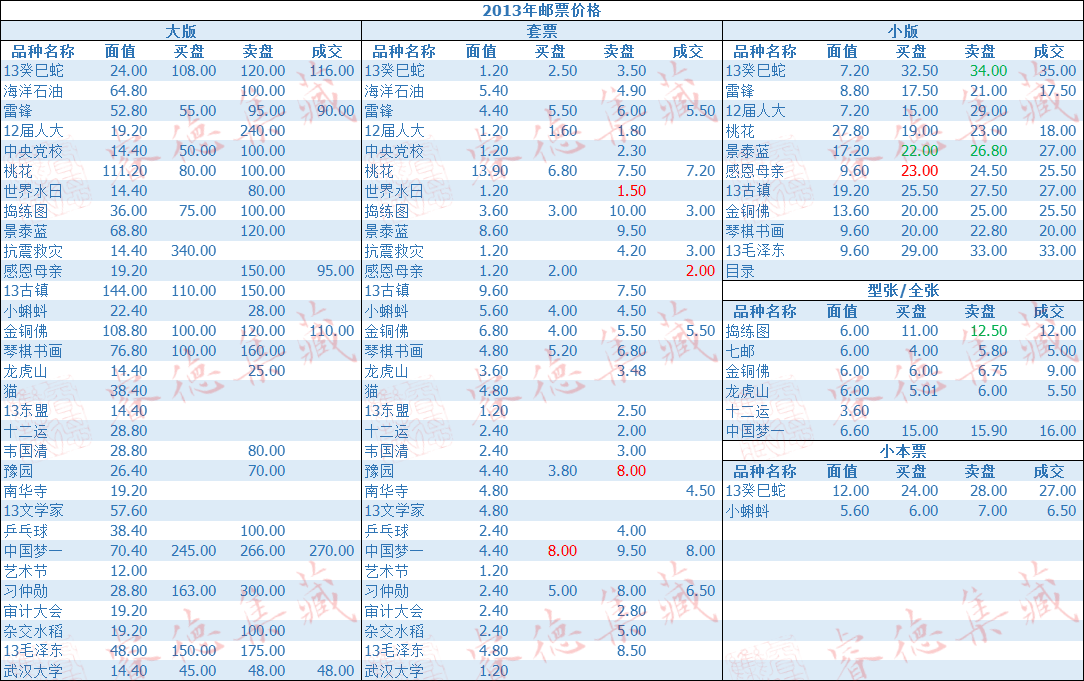 2013年邮票价格

大版

| 品种名称 | 面值 | 买盘 | 卖盘 | 成交 |
|---|---|---|---|---|
| 13癸巳蛇 | 24.00 | 108.00 | 120.00 | 116.00 |
| 海洋石油 | 64.80 | | 100.00 | |
| 雷锋 | 52.80 | 55.00 | 95.00 | 90.00 |
| 12届人大 | 19.20 | | 240.00 | |
| 中央党校 | 14.40 | 50.00 | 100.00 | |
| 桃花 | 111.20 | 80.00 | 100.00 | |
| 世界水日 | 14.40 | | 80.00 | |
| 捣练图 | 36.00 | 75.00 | 100.00 | |
| 景泰蓝 | 68.80 | | 120.00 | |
| 抗震救灾 | 14.40 | 340.00 | | |
| 感恩母亲 | 19.20 | | 150.00 | 95.00 |
| 13古镇 | 144.00 | 110.00 | 150.00 | |
| 小蝌蚪 | 22.40 | | 28.00 | |
| 金铜佛 | 108.80 | 100.00 | 120.00 | 110.00 |
| 琴棋书画 | 76.80 | 100.00 | 160.00 | |
| 龙虎山 | 14.40 | | 25.00 | |
| 猫 | 38.40 | | | |
| 13东盟 | 14.40 | | | |
| 十二运 | 28.80 | | | |
| 韦国清 | 28.80 | | 80.00 | |
| 豫园 | 26.40 | | 70.00 | |
| 南华寺 | 19.20 | | | |
| 13文学家 | 57.60 | | | |
| 乒乓球 | 38.40 | | 100.00 | |
| 中国梦一 | 70.40 | 245.00 | 266.00 | 270.00 |
| 艺术节 | 12.00 | | | |
| 习仲勋 | 28.80 | 163.00 | 300.00 | |
| 审计大会 | 19.20 | | | |
| 杂交水稻 | 19.20 | | 100.00 | |
| 13毛泽东 | 48.00 | 150.00 | 175.00 | |
| 武汉大学 | 14.40 | 45.00 | 48.00 | 48.00 |

套票

| 品种名称 | 面值 | 买盘 | 卖盘 | 成交 |
|---|---|---|---|---|
| 13癸巳蛇 | 1.20 | 2.50 | 3.50 | |
| 海洋石油 | 5.40 | | 4.90 | |
| 雷锋 | 4.40 | 5.50 | 6.00 | 5.50 |
| 12届人大 | 1.20 | 1.60 | 1.80 | |
| 中央党校 | 1.20 | | 2.30 | |
| 桃花 | 13.90 | 6.80 | 7.50 | 7.20 |
| 世界水日 | 1.20 | | 1.50 | |
| 捣练图 | 3.60 | 3.00 | 10.00 | 3.00 |
| 景泰蓝 | 8.60 | | 9.50 | |
| 抗震救灾 | 1.20 | | 4.20 | 3.00 |
| 感恩母亲 | 1.20 | 2.00 | | 2.00 |
| 13古镇 | 9.60 | | 7.50 | |
| 小蝌蚪 | 5.60 | 4.00 | 4.50 | |
| 金铜佛 | 6.80 | 4.00 | 5.50 | 5.50 |
| 琴棋书画 | 4.80 | 5.20 | 6.80 | |
| 龙虎山 | 3.60 | | 3.48 | |
| 猫 | 4.80 | | | |
| 13东盟 | 1.20 | | 2.50 | |
| 十二运 | 2.40 | | 2.00 | |
| 韦国清 | 2.40 | | 3.00 | |
| 豫园 | 4.40 | 3.80 | 8.00 | |
| 南华寺 | 4.80 | | | 4.50 |
| 13文学家 | 4.80 | | | |
| 乒乓球 | 2.40 | | 4.00 | |
| 中国梦一 | 4.40 | 8.00 | 9.50 | 8.00 |
| 艺术节 | 1.20 | | | |
| 习仲勋 | 2.40 | 5.00 | 8.00 | 6.50 |
| 审计大会 | 2.40 | | 2.80 | |
| 杂交水稻 | 2.40 | | 5.00 | |
| 13毛泽东 | 4.80 | | 8.50 | |
| 武汉大学 | 1.20 | | | |

小版

| 品种名称 | 面值 | 买盘 | 卖盘 | 成交 |
|---|---|---|---|---|
| 13癸巳蛇 | 7.20 | 32.50 | 34.00 | 35.00 |
| 雷锋 | 8.80 | 17.50 | 21.00 | 17.50 |
| 12届人大 | 7.20 | 15.00 | 29.00 | |
| 桃花 | 27.80 | 19.00 | 23.00 | 18.00 |
| 景泰蓝 | 17.20 | 22.00 | 26.80 | 27.00 |
| 感恩母亲 | 9.60 | 23.00 | 24.50 | 25.50 |
| 13古镇 | 19.20 | 25.50 | 27.50 | 27.00 |
| 金铜佛 | 13.60 | 20.00 | 25.00 | 25.50 |
| 琴棋书画 | 9.60 | 20.00 | 22.80 | 20.00 |
| 13毛泽东 | 9.60 | 29.00 | 33.00 | 33.00 |
| 目录 | | | | |

型张/全张

| 品种名称 | 面值 | 买盘 | 卖盘 | 成交 |
|---|---|---|---|---|
| 捣练图 | 6.00 | 11.00 | 12.50 | 12.00 |
| 七邮 | 6.00 | 4.00 | 5.80 | 5.00 |
| 金铜佛 | 6.00 | 6.00 | 6.75 | 9.00 |
| 龙虎山 | 6.00 | 5.01 | 6.00 | 5.50 |
| 十二运 | 3.60 | | | |
| 中国梦一 | 6.60 | 15.00 | 15.90 | 16.00 |

小本票

| 品种名称 | 面值 | 买盘 | 卖盘 | 成交 |
|---|---|---|---|---|
| 13癸巳蛇 | 12.00 | 24.00 | 28.00 | 27.00 |
| 小蝌蚪 | 5.60 | 6.00 | 7.00 | 6.50 |

睿德集藏